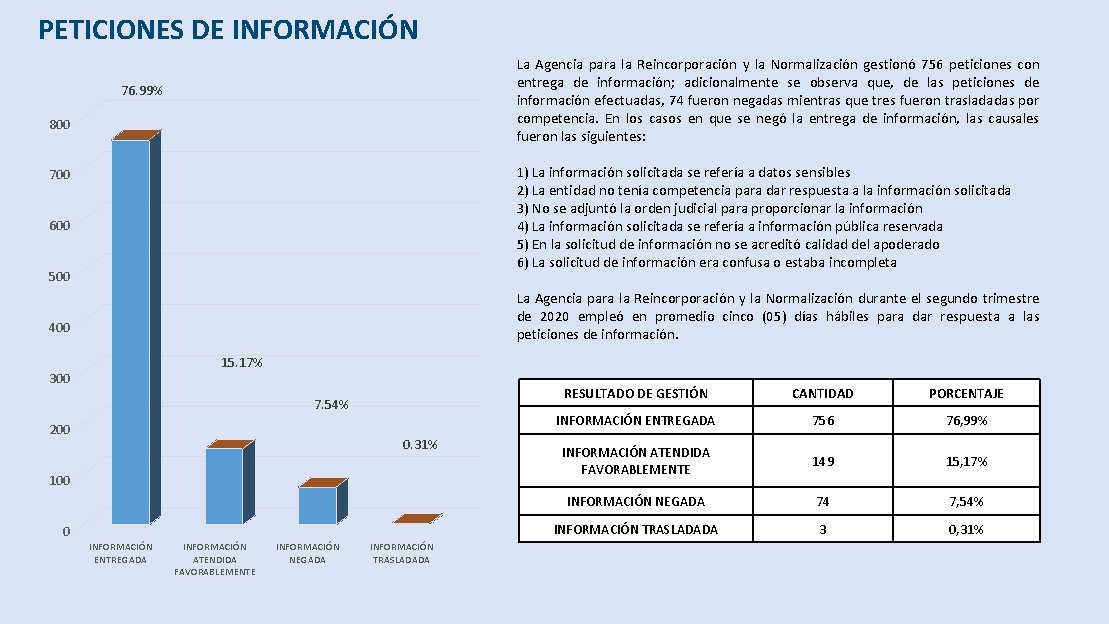 PETICIONES DE INFORMACIÓN

76.99%
800
700
600
500
400
300
200
100
0
15.17%
7.54%
0.31%
INFORMACIÓN ENTREGADA
INFORMACIÓN ATENDIDA FAVORABLEMENTE
INFORMACIÓN NEGADA
INFORMACIÓN TRASLADADA

La Agencia para la Reincorporación y la Normalización gestionó 756 peticiones con entrega de información; adicionalmente se observa que, de las peticiones de información efectuadas, 74 fueron negadas mientras que tres fueron trasladadas por competencia. En los casos en que se negó la entrega de información, las causales fueron las siguientes:

1) La información solicitada se refería a datos sensibles
2) La entidad no tenía competencia para dar respuesta a la información solicitada
3) No se adjuntó la orden judicial para proporcionar la información
4) La información solicitada se refería a información pública reservada
5) En la solicitud de información no se acreditó calidad del apoderado
6) La solicitud de información era confusa o estaba incompleta

La Agencia para la Reincorporación y la Normalización durante el segundo trimestre de 2020 empleó en promedio cinco (05) días hábiles para dar respuesta a las peticiones de información.

| RESULTADO DE GESTIÓN | CANTIDAD | PORCENTAJE |
|---|---|---|
| INFORMACIÓN ENTREGADA | 756 | 76,99% |
| INFORMACIÓN ATENDIDA FAVORABLEMENTE | 149 | 15,17% |
| INFORMACIÓN NEGADA | 74 | 7,54% |
| INFORMACIÓN TRASLADADA | 3 | 0,31% |